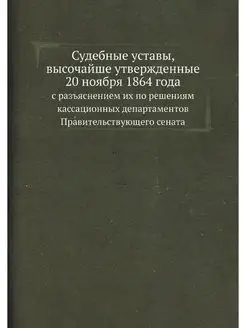 Судебные уставы, высочайше утвержденные 20 ноября 1864 года

с разъяснением их по решениям кассационных департаментов Правительствующего сената